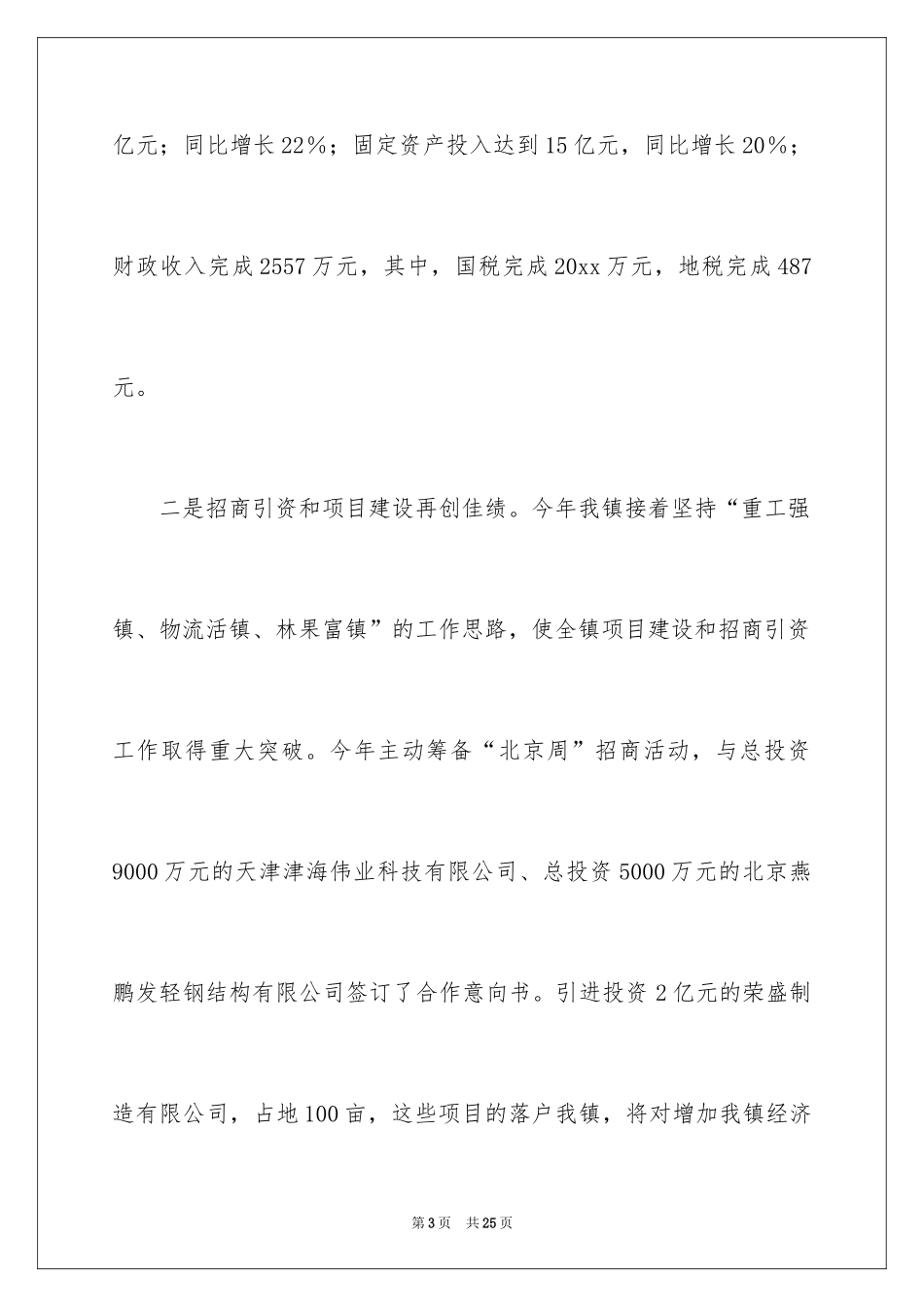 亿元；同比增长22%；固定资产投入达到15亿元，同比增长20%；财政收入完成2557万元，其中，国税完成20xx万元，地税完成487元。

二是招商引资和项目建设再创佳绩。今年我镇接着坚持“重工强镇、物流活镇、林果富镇”的工作思路，使全镇项目建设和招商引资工作取得重大突破。今年主动筹备“北京周”招商活动，与总投资9000万元的天津津海伟业科技有限公司、总投资5000万元的北京燕鹏发轻钢结构有限公司签订了合作意向书。引进投资2亿元的荣盛制造有限公司，占地100亩，这些项目的落户我镇，将对增加我镇经济

第3页　共25页